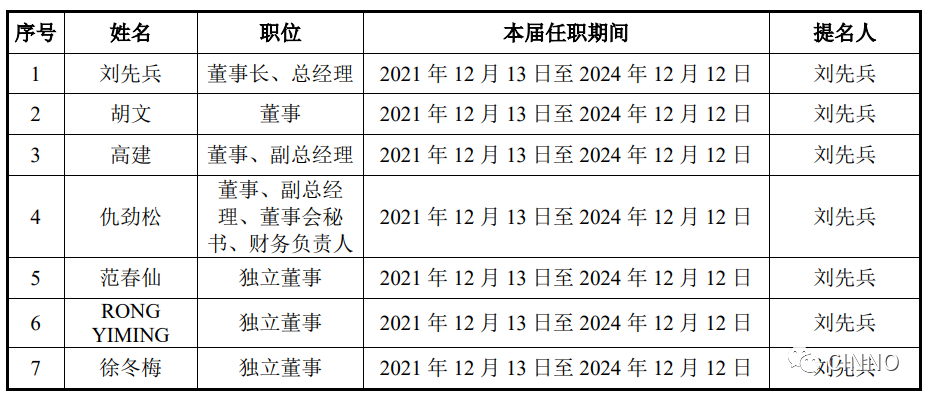 | 序号 | 姓名 | 职位 | 本届任职期间 | 提名人 |
|---|---|---|---|---|
| 1 | 刘先兵 | 董事长、总经理 | 2021年12月13日至2024年12月12日 | 刘先兵 |
| 2 | 胡文 | 董事 | 2021年12月13日至2024年12月12日 | 刘先兵 |
| 3 | 高建 | 董事、副总经理 | 2021年12月13日至2024年12月12日 | 刘先兵 |
| 4 | 仇劲松 | 董事、副总经理、董事会秘书、财务负责人 | 2021年12月13日至2024年12月12日 | 刘先兵 |
| 5 | 范春仙 | 独立董事 | 2021年12月13日至2024年12月12日 | 刘先兵 |
| 6 | RONG YIMING | 独立董事 | 2021年12月13日至2024年12月12日 | 刘先兵 |
| 7 | 徐冬梅 | 独立董事 | 2021年12月13日至2024年12月12日 | 刘先兵 |

CINNO